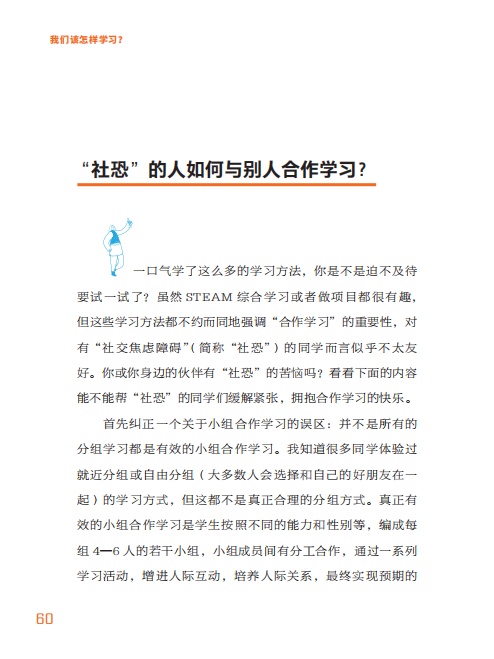 我们该怎样学习？

“社恐”的人如何与别人合作学习？

一口气学了这么多的学习方法，你是不是迫不及待要试一试了？虽然 STEAM 综合学习或者做项目都很有趣，但这些学习方法都不约而同地强调“合作学习”的重要性，对有“社交焦虑障碍”（简称“社恐”）的同学而言似乎不太友好。你或你身边的伙伴有“社恐”的苦恼吗？看看下面的内容能不能帮“社恐”的同学们缓解紧张，拥抱合作学习的快乐。

首先纠正一个关于小组合作学习的误区：并不是所有的分组学习都是有效的小组合作学习。我知道很多同学体验过就近分组或自由分组（大多数人会选择和自己的好朋友在一起）的学习方式，但这都不是真正合理的分组方式。真正有效的小组合作学习是学生按照不同的能力和性别等，编成每组 4—6 人的若干小组，小组成员间有分工合作，通过一系列学习活动，增进人际互动，培养人际关系，最终实现预期的

60